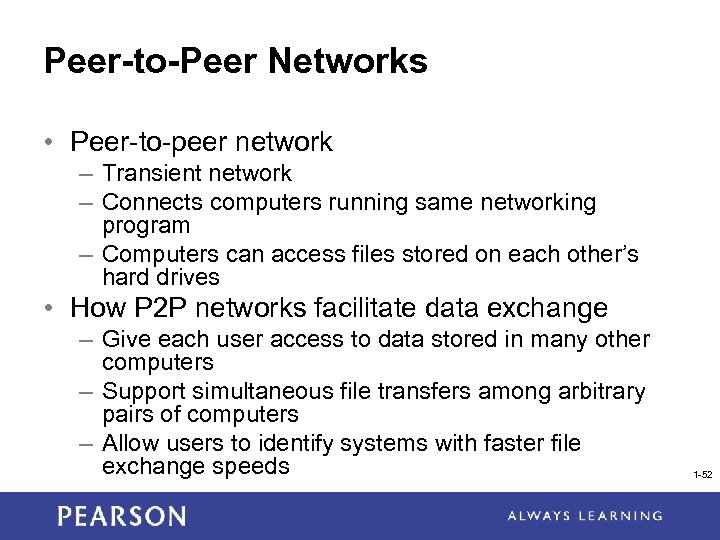 Peer-to-Peer Networks

• Peer-to-peer network
– Transient network
– Connects computers running same networking program
– Computers can access files stored on each other's hard drives

• How P2P networks facilitate data exchange
– Give each user access to data stored in many other computers
– Support simultaneous file transfers among arbitrary pairs of computers
– Allow users to identify systems with faster file exchange speeds

1-52

PEARSON

ALWAYS LEARNING